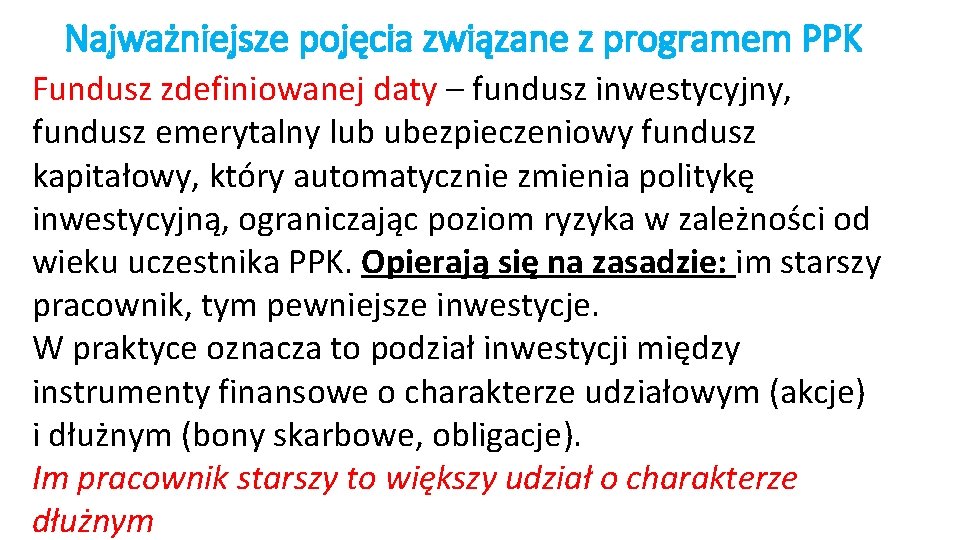 Najważniejsze pojęcia związane z programem PPK

Fundusz zdefiniowanej daty – fundusz inwestycyjny, fundusz emerytalny lub ubezpieczeniowy fundusz kapitałowy, który automatycznie zmienia politykę inwestycyjną, ograniczając poziom ryzyka w zależności od wieku uczestnika PPK. Opierają się na zasadzie: im starszy pracownik, tym pewniejsze inwestycje.
W praktyce oznacza to podział inwestycji między instrumenty finansowe o charakterze udziałowym (akcje) i dłużnym (bony skarbowe, obligacje).
Im pracownik starszy to większy udział o charakterze dłużnym